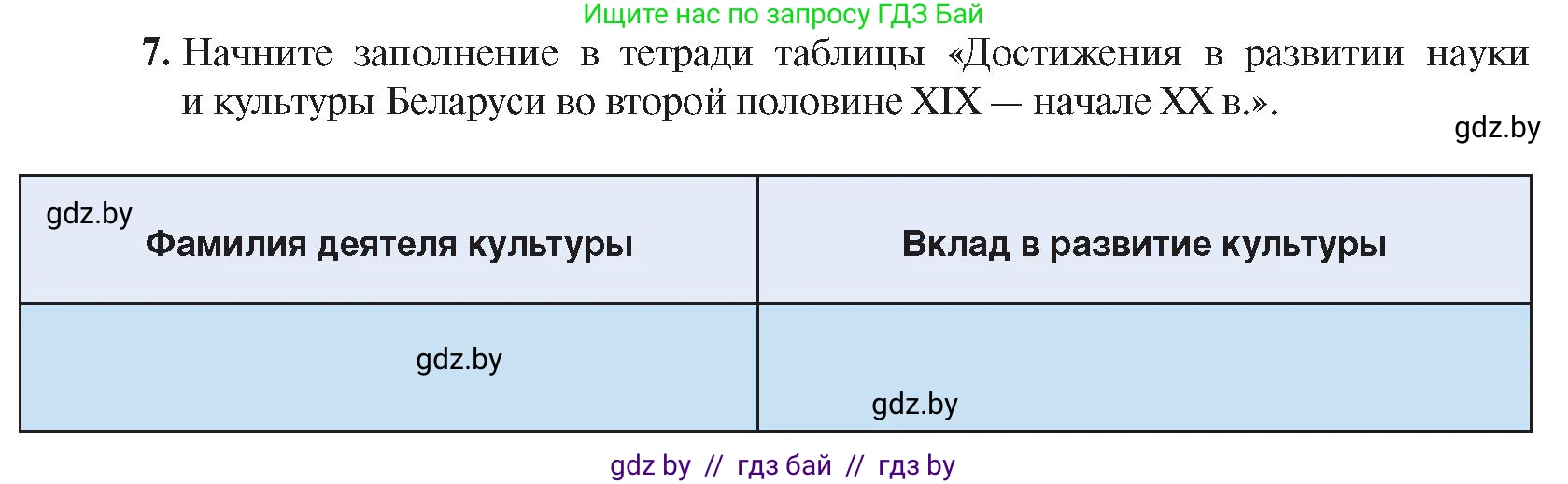 Ищите нас по запросу ГДЗ Бай

7. Начните заполнение в тетради таблицы «Достижения в развитии науки и культуры Беларуси во второй половине XIX — начале XX в.».

gdz.by

| gdz.by Фамилия деятеля культуры | Вклад в развитие культуры |
|---|---|
| gdz.by | gdz.by |

gdz by // гдз бай // гдз by